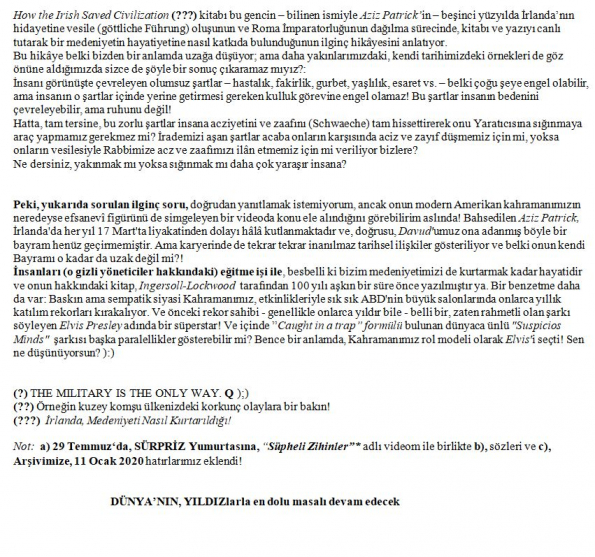 How the Irish Saved Civilization (???) kitabı bu gencin – bilinen ismiyle Aziz Patrick'in – beşinci yüzyılda İrlanda'nın hidayetine vesile (göttliche Führung) oluşunun ve Roma İmparatorluğunun dağılma sürecinde, kitabı ve yazıyı canlı tutarak bir medeniyetin hayatiyetine nasıl katkıda bulunduğunun ilginç hikâyesini anlatıyor.
Bu hikâye belki bizden bir anlamda uzağa düşüyor; ama daha yakınlarımızdaki, kendi tarihimizdeki örnekleri de göz önüne aldığımızda sizce de şöyle bir sonuç çıkaramaz mıyız?:
İnsanı görünüşte çevreleyen olumsuz şartlar – hastalık, fakirlik, gurbet, yaşlılık, esaret vs. – belki çoğu şeye engel olabilir, ama insanın o şartlar içinde yerine getirmesi gereken kulluk görevine engel olamaz! Bu şartlar insanın bedenini çevreleyebilir, ama ruhunu değil!
Hatta, tam tersine, bu zorlu şartlar insana acziyetini ve zaafını (Schwaeche) tam hissettirerek onu Yaratıcısına sığınmaya araç yapmamız gerekmez mi? İrademizi aşan şartlar acaba onların karşısında aciz ve zayıf düşmemiz için mi, yoksa onların vesilesiyle Rabbimize acz ve zaafımızı ilân etmemiz için mi veriliyor bizlere?
Ne dersiniz, yakınmak mı yoksa sığınmak mı daha çok yaraşır insana?

Peki, yukarıda sorulan ilginç soru, doğrudan yanıtlamak istemiyorum, ancak onun modern Amerikan kahramanımızın neredeyse efsanevî figürünü de simgeleyen bir videoda konu ele alındığını görebilirim aslında! Bahsedilen Aziz Patrick, İrlanda'da her yıl 17 Mart'ta liyakatinden dolayı hâlâ kutlanmaktadır ve, doğrusu, Davud'umuz ona adanmış böyle bir bayram henüz geçirmemiştir. Ama karyerinde de tekrar tekrar inanılmaz tarihsel ilişkiler gösteriliyor ve belki onun kendi Bayramı o kadar da uzak değil mi?!
İnsanları (o gizli yöneticiler hakkındaki) eğitme işi ile, besbelli ki bizim medeniyetimizi de kurtarmak kadar hayatidir ve onun hakkındaki kitap, Ingersoll-Lockwood tarafından 100 yılı aşkın bir süre önce yazılmıştır ya. Bir benzetme daha da var: Baskın ama sempatik siyasi Kahramanımız, etkinlikleriyle sık sık ABD'nin büyük salonlarında onlarca yıllık katılım rekorları kırakalıyor. Ve önceki rekor sahibi - genellikle onlarca yıldır bile - belli bir, zaten rahmetli olan şarkı söyleyen Elvis Presley adında bir süperstar! Ve içinde "Caught in a trap" formülü bulunan dünyaca ünlü "Suspicios Minds" şarkısı başka paralellikler gösterebilir mi? Bence bir anlamda, Kahramanımız rol modeli olarak Elvis'i seçti! Sen ne düşünüyorsun? ):)

(?) THE MILITARY IS THE ONLY WAY. Q );)
(??) Örneğin kuzey komşu ülkenizdeki korkunç olaylara bir bakın!
(???) İrlanda, Medeniyeti Nasıl Kurtarıldığı!

Not: a) 29 Temmuz'da, SÜRPRİZ Yumurtasına, "Süpheli Zihinler"* adlı videom ile birlikte b), sözleri ve c), Arşivimize, 11 Ocak 2020 hatırlarımız eklendi!

DÜNYA'NIN, YILDIZlarla en dolu masalı devam edecek